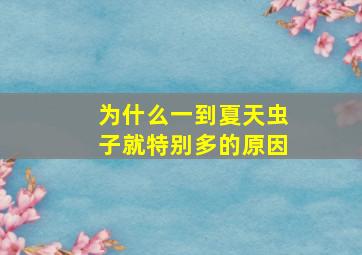 为什么一到夏天虫子就特别多的原因